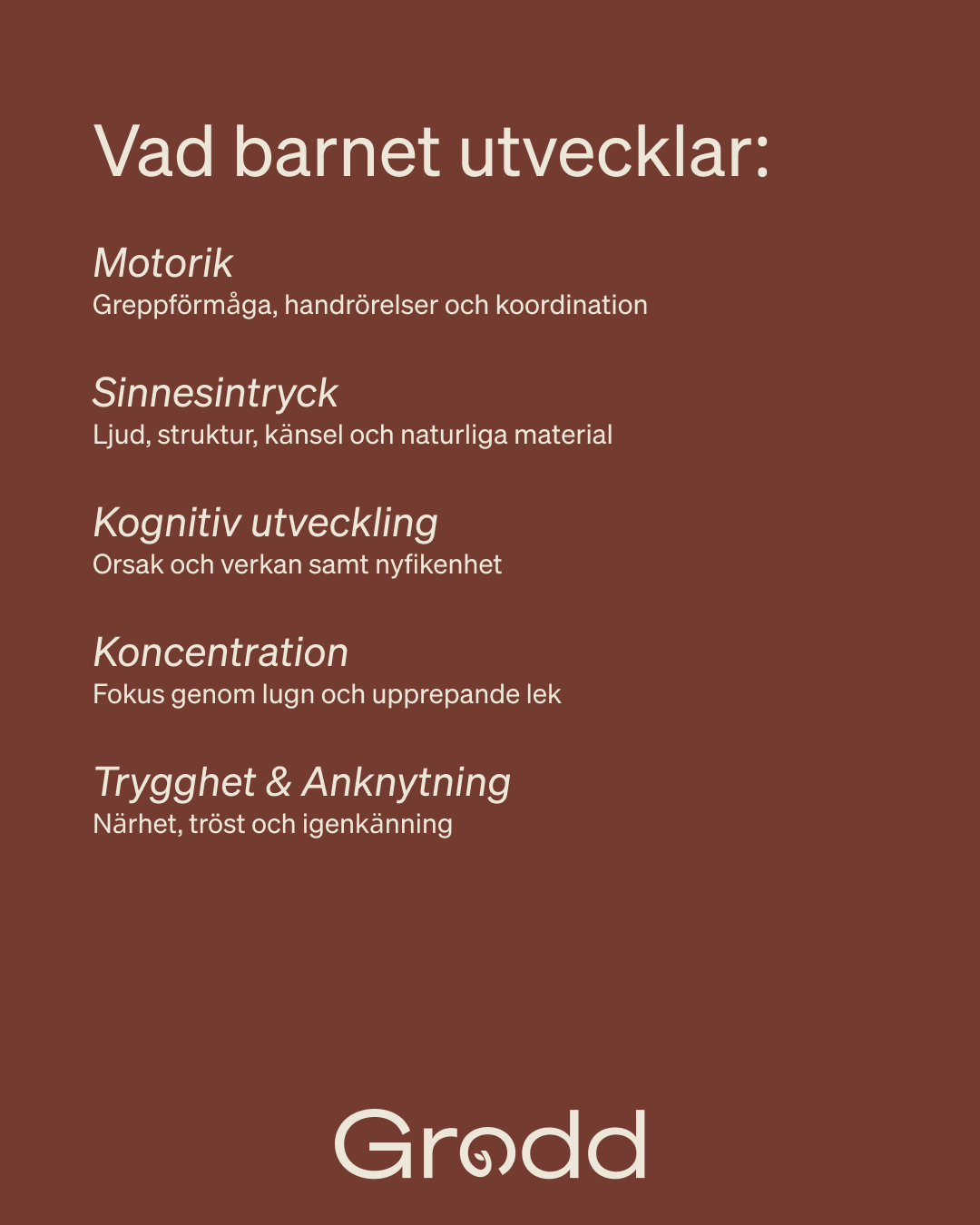 Vad barnet utvecklar:

Motorik
Greppförmåga, handrörelser och koordination

Sinnesintryck
Ljud, struktur, känsel och naturliga material

Kognitiv utveckling
Orsak och verkan samt nyfikenhet

Koncentration
Fokus genom lugn och upprepande lek

Trygghet & Anknytning
Närhet, tröst och igenkänning

Grodd